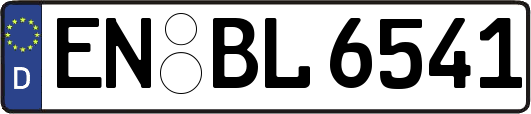 D
EN BL 6541